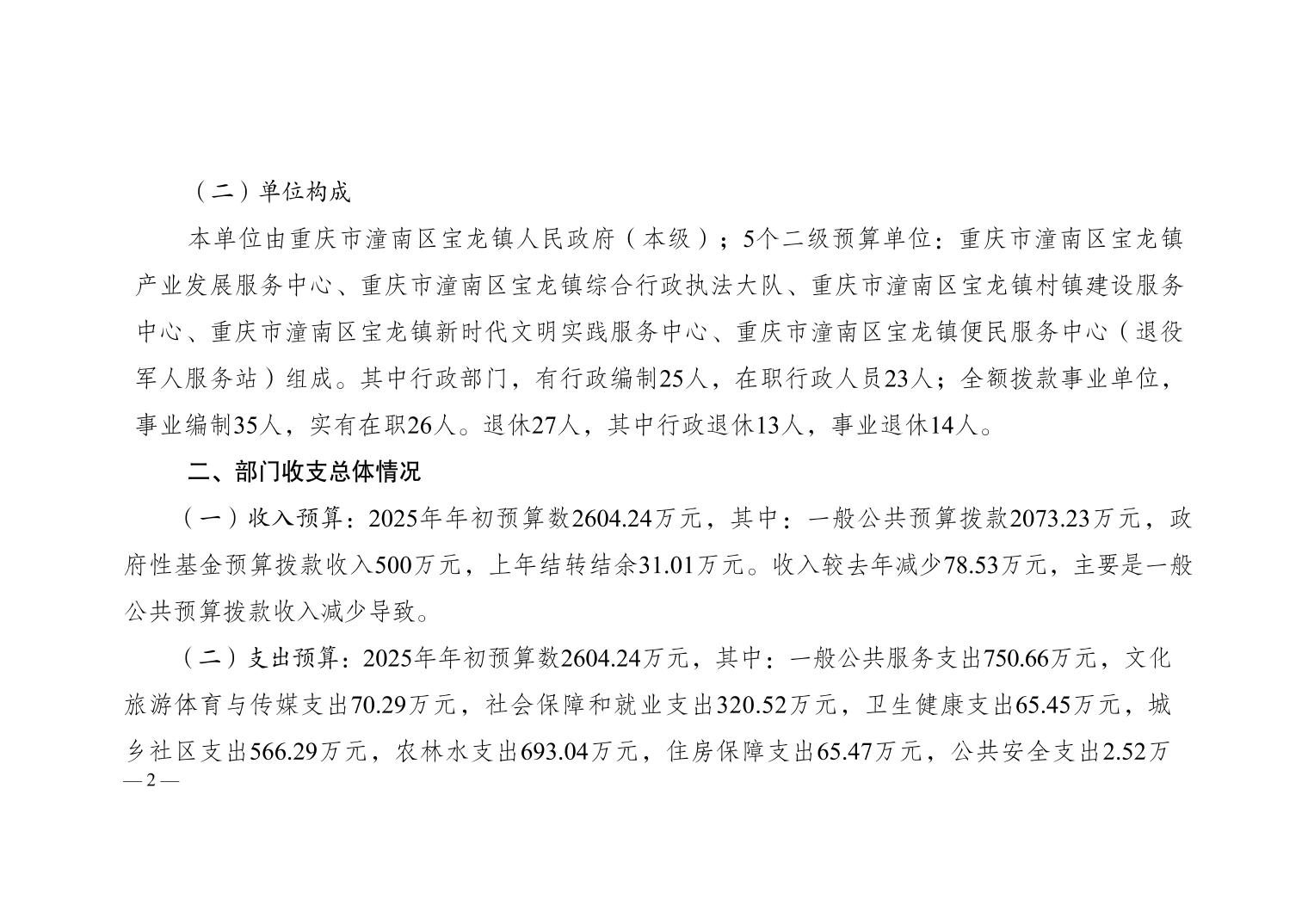 （二）单位构成

本单位由重庆市潼南区宝龙镇人民政府（本级）；5个二级预算单位：重庆市潼南区宝龙镇产业发展服务中心、重庆市潼南区宝龙镇综合行政执法大队、重庆市潼南区宝龙镇村镇建设服务中心、重庆市潼南区宝龙镇新时代文明实践服务中心、重庆市潼南区宝龙镇便民服务中心（退役军人服务站）组成。其中行政部门，有行政编制25人，在职行政人员23人；全额拨款事业单位，事业编制35人，实有在职26人。退休27人，其中行政退休13人，事业退休14人。

二、部门收支总体情况

（一）收入预算：2025年年初预算数2604.24万元，其中：一般公共预算拨款2073.23万元，政府性基金预算拨款收入500万元，上年结转结余31.01万元。收入较去年减少78.53万元，主要是一般公共预算拨款收入减少导致。

（二）支出预算：2025年年初预算数2604.24万元，其中：一般公共服务支出750.66万元，文化旅游体育与传媒支出70.29万元，社会保障和就业支出320.52万元，卫生健康支出65.45万元，城乡社区支出566.29万元，农林水支出693.04万元，住房保障支出65.47万元，公共安全支出2.52万

— 2 —